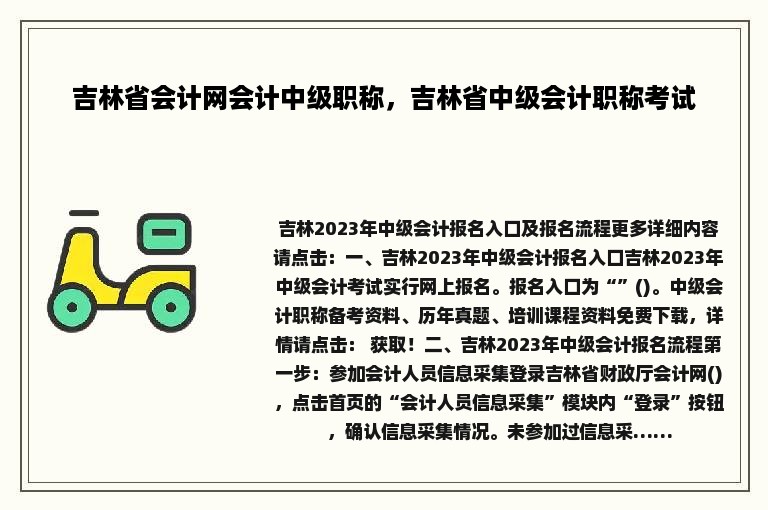 吉林省会计网会计中级职称，吉林省中级会计职称考试

吉林2023年中级会计报名入口及报名流程更多详细内容请点击：一、吉林2023年中级会计报名入口吉林2023年中级会计考试实行网上报名。报名入口为“”()。中级会计职称备考资料、历年真题、培训课程资料免费下载，详情请点击： 获取！二、吉林2023年中级会计报名流程第一步：参加会计人员信息采集登录吉林省财政厅会计网()，点击首页的“会计人员信息采集”模块内“登录”按钮，确认信息采集情况。未参加过信息采......